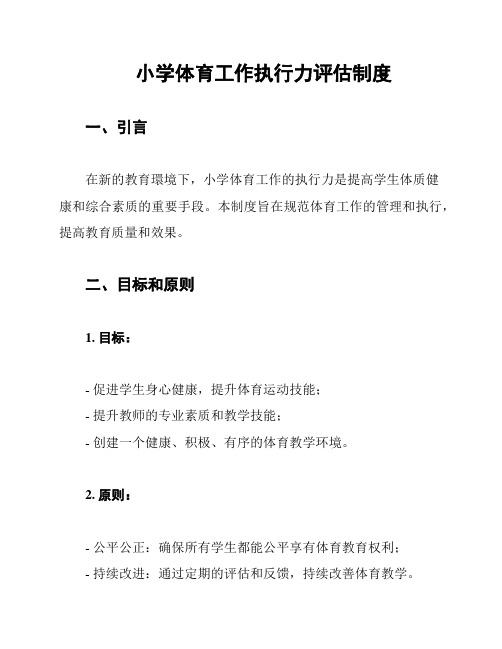 小学体育工作执行力评估制度

一、引言

在新的教育環境下，小学体育工作的执行力是提高学生体质健康和综合素质的重要手段。本制度旨在规范体育工作的管理和执行，提高教育质量和效果。

二、目标和原则

1. 目标：

- 促进学生身心健康，提升体育运动技能；
- 提升教师的专业素质和教学技能；
- 创建一个健康、积极、有序的体育教学环境。

2. 原则：

- 公平公正：确保所有学生都能公平享有体育教育权利；
- 持续改进：通过定期的评估和反馈，持续改善体育教学。